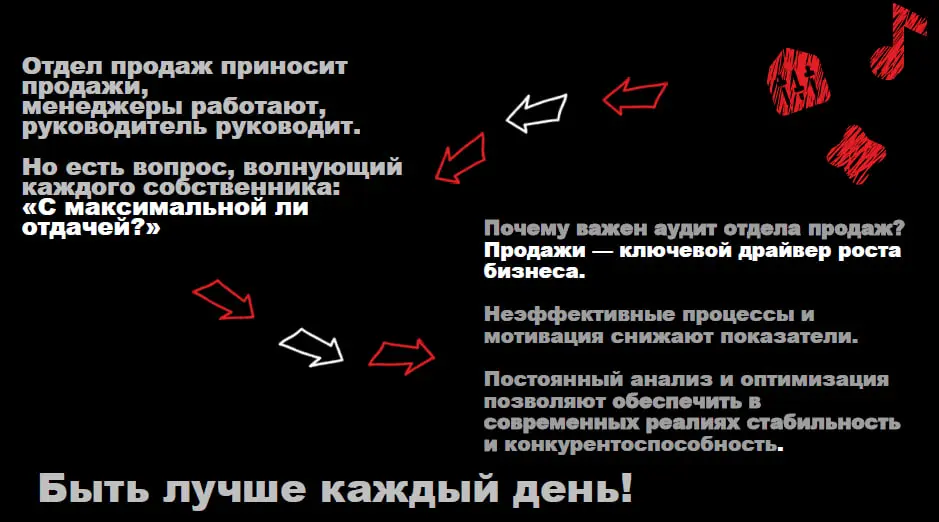 Отдел продаж приносит продажи, менеджеры работают, руководитель руководит.

Но есть вопрос, волнующий каждого собственника: «С максимальной ли отдачей?»

Почему важен аудит отдела продаж? Продажи — ключевой драйвер роста бизнеса.

Неэффективные процессы и мотивация снижают показатели.

Постоянный анализ и оптимизация позволяют обеспечить в современных реалиях стабильность и конкурентоспособность.

Быть лучше каждый день!